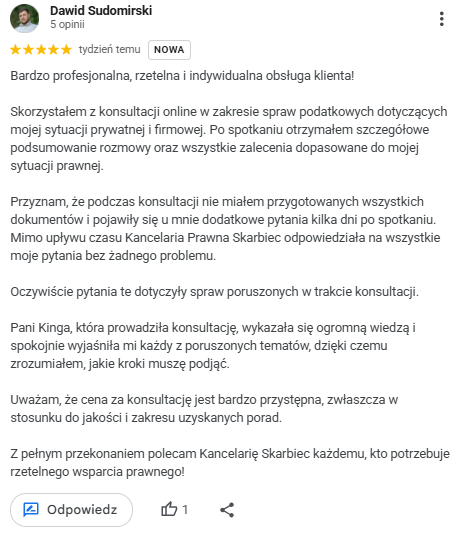 Dawid Sudomirski
5 opinii

tydzień temu NOWA

Bardzo profesjonalna, rzetelna i indywidualna obsługa klienta!

Skorzystałem z konsultacji online w zakresie spraw podatkowych dotyczących mojej sytuacji prywatnej i firmowej. Po spotkaniu otrzymałem szczegółowe podsumowanie rozmowy oraz wszystkie zalecenia dopasowane do mojej sytuacji prawnej.

Przyznam, że podczas konsultacji nie miałem przygotowanych wszystkich dokumentów i pojawiły się u mnie dodatkowe pytania kilka dni po spotkaniu. Mimo upływu czasu Kancelaria Prawna Skarbiec odpowiedziała na wszystkie moje pytania bez żadnego problemu.

Oczywiście pytania te dotyczyły spraw poruszonych w trakcie konsultacji.

Pani Kinga, która prowadziła konsultację, wykazała się ogromną wiedzą i spokojnie wyjaśniła mi każdy z poruszonych tematów, dzięki czemu zrozumiałem, jakie kroki muszę podjąć.

Uważam, że cena za konsultację jest bardzo przystępna, zwłaszcza w stosunku do jakości i zakresu uzyskanych porad.

Z pełnym przekonaniem polecam Kancelarię Skarbiec każdemu, kto potrzebuje rzetelnego wsparcia prawnego!

Odpowiedz 1